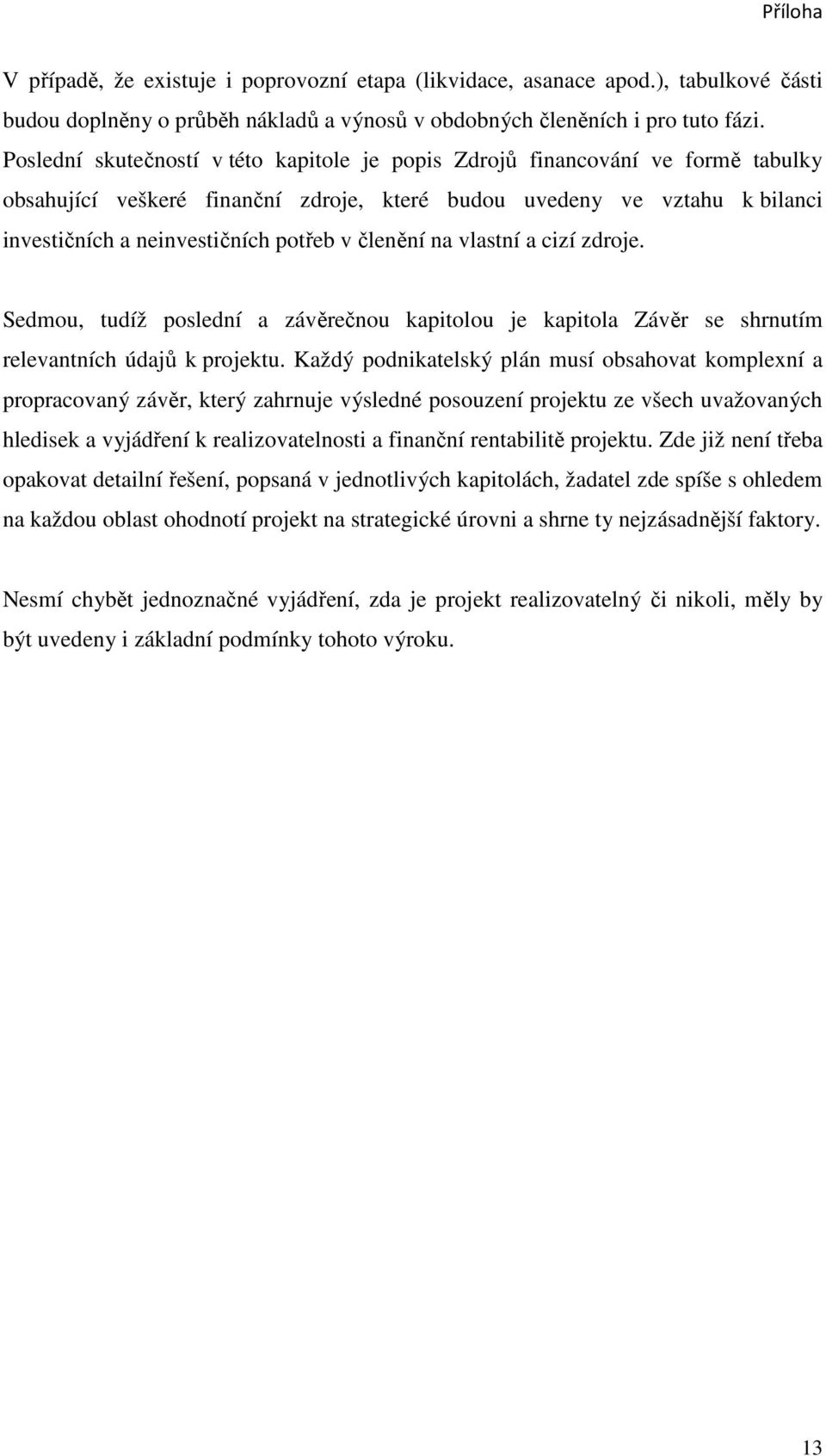 Příloha

V případě, že existuje i poprovozní etapa (likvidace, asanace apod.), tabulkové části budou doplněny o průběh nákladů a výnosů v obdobných členěních i pro tuto fázi. Poslední skutečností v této kapitole je popis Zdrojů financování ve formě tabulky obsahující veškeré finanční zdroje, které budou uvedeny ve vztahu k bilanci investičních a neinvestičních potřeb v členění na vlastní a cizí zdroje.

Sedmou, tudíž poslední a závěrečnou kapitolou je kapitola Závěr se shrnutím relevantních údajů k projektu. Každý podnikatelský plán musí obsahovat komplexní a propracovaný závěr, který zahrnuje výsledné posouzení projektu ze všech uvažovaných hledisek a vyjádření k realizovatelnosti a finanční rentabilitě projektu. Zde již není třeba opakovat detailní řešení, popsaná v jednotlivých kapitolách, žadatel zde spíše s ohledem na každou oblast ohodnotí projekt na strategické úrovni a shrne ty nejzásadnější faktory.

Nesmí chybět jednoznačné vyjádření, zda je projekt realizovatelný či nikoli, měly by být uvedeny i základní podmínky tohoto výroku.

13